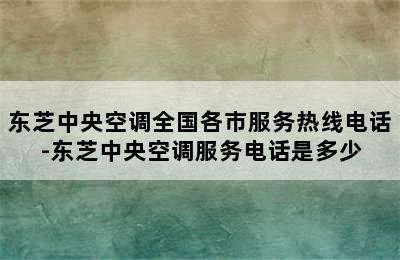 东芝中央空调全国各市服务热线电话-东芝中央空调服务电话是多少